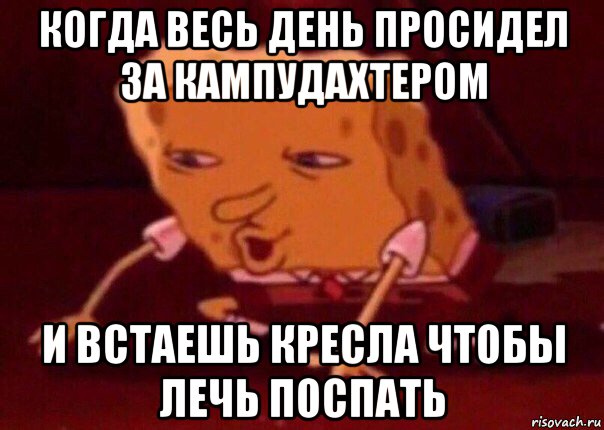 КОГДА ВЕСЬ ДЕНЬ ПРОСИДЕЛ ЗА КАМПУДАХТЕРОМ

И ВСТАЕШЬ КРЕСЛА ЧТОБЫ ЛЕЧЬ ПОСПАТЬ

risovach.ru